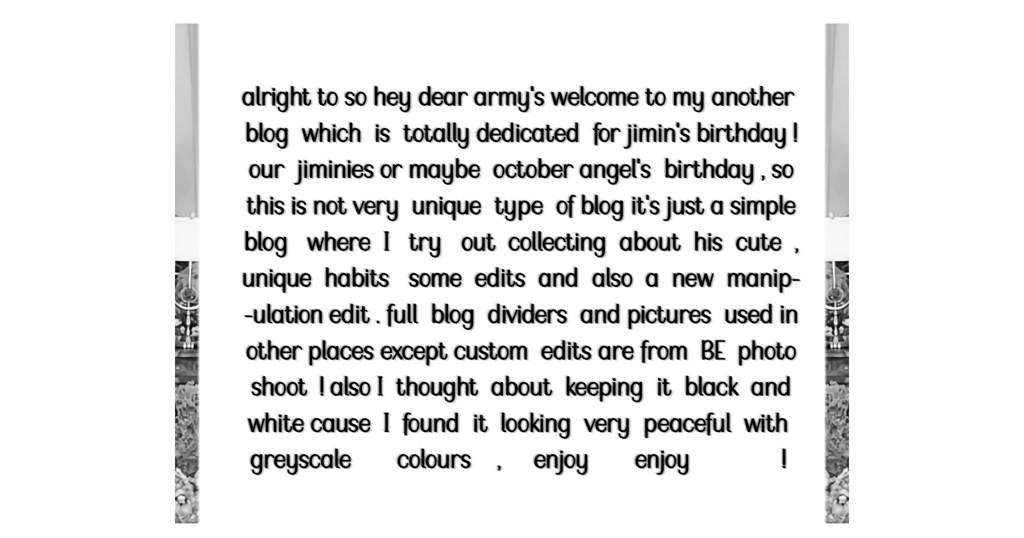 alright to so hey dear army's welcome to my another blog which is totally dedicated for jimin's birthday ! our jiminies or maybe october angel's birthday , so this is not very unique type of blog it's just a simple blog where I try out collecting about his cute , unique habits some edits and also a new manip--ulation edit . full blog dividers and pictures used in other places except custom edits are from BE photo shoot ! also I thought about keeping it black and white cause I found it looking very peaceful with greyscale colours , enjoy enjoy !